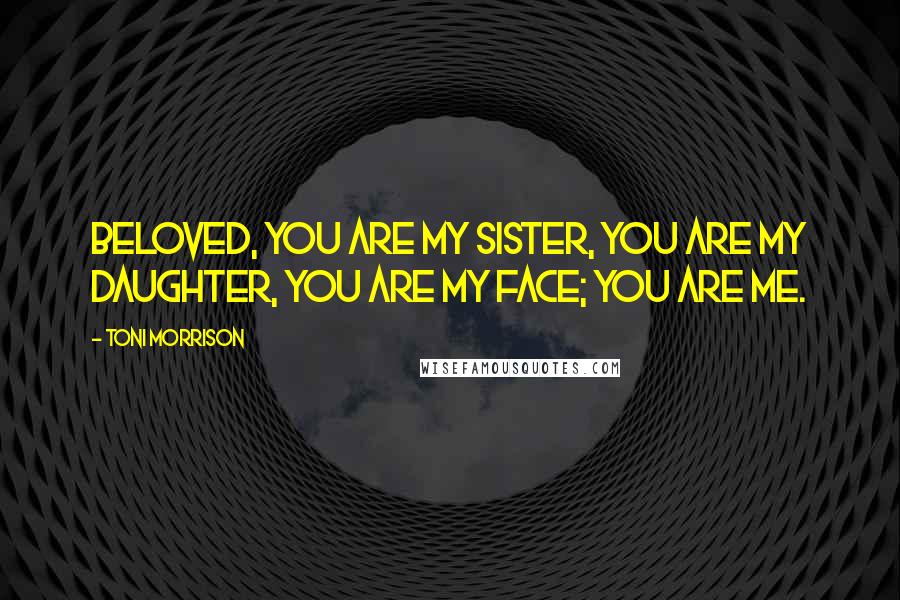 BELOVED, YOU ARE MY SISTER, YOU ARE MY DAUGHTER, YOU ARE MY FACE; YOU ARE ME.

- TONI MORRISON

WISEFAMOUSQUOTES.COM